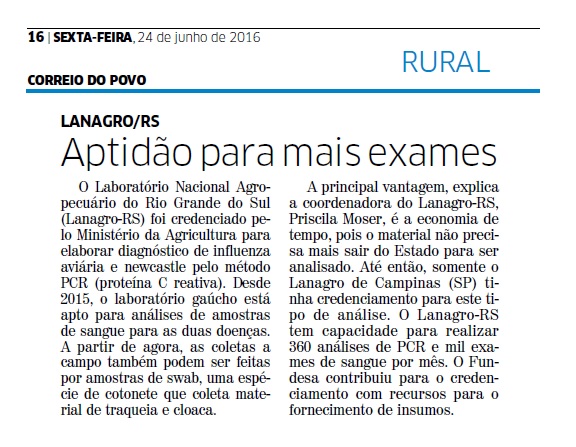 16 | SEXTA-FEIRA, 24 de junho de 2016

RURAL

CORREIO DO POVO

LANAGRO/RS

Aptidão para mais exames

O Laboratório Nacional Agropecuário do Rio Grande do Sul (Lanagro-RS) foi credenciado pelo Ministério da Agricultura para elaborar diagnóstico de influenza aviária e newcastle pelo método PCR (proteína C reativa). Desde 2015, o laboratório gaúcho está apto para análises de amostras de sangue para as duas doenças. A partir de agora, as coletas a campo também podem ser feitas por amostras de swab, uma espécie de cotonete que coleta material de traqueia e cloaca.

A principal vantagem, explica a coordenadora do Lanagro-RS, Priscila Moser, é a economia de tempo, pois o material não precisa mais sair do Estado para ser analisado. Até então, somente o Lanagro de Campinas (SP) tinha credenciamento para este tipo de análise. O Lanagro-RS tem capacidade para realizar 360 análises de PCR e mil exames de sangue por mês. O Fundesa contribuiu para o credenciamento com recursos para o fornecimento de insumos.